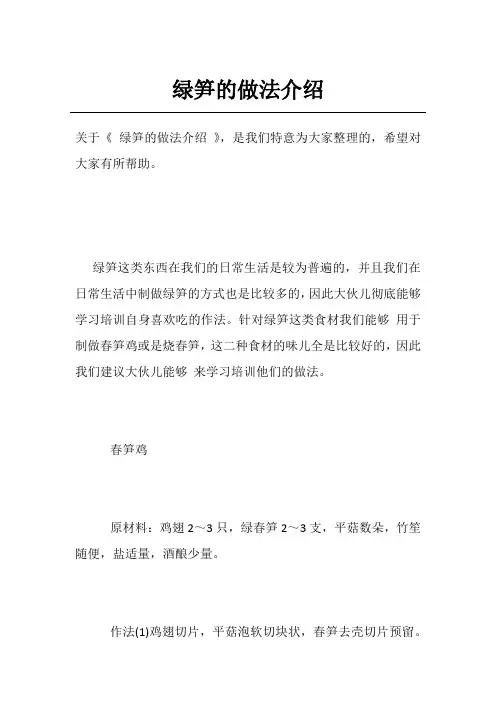 绿笋的做法介绍

关于《 绿笋的做法介绍 》，是我们特意为大家整理的，希望对大家有所帮助。

绿笋这类东西在我们的日常生活是较为普遍的，并且我们在日常生活中制做绿笋的方式也是比较多的，因此大伙儿彻底能够学习培训自身喜欢吃的作法。针对绿笋这类食材我们能够 用于制做春笋鸡或是烧春笋，这二种食材的味儿全是比较好的，因此我们建议大伙儿能够 来学习培训他们的做法。

春笋鸡

原材料：鸡翅 2～3 只，绿春笋 2～3 支，平菇数朵，竹笙随便，盐适量，酒酿少量。

作法(1)鸡翅切片，平菇泡软切块状，春笋去壳切片预留。